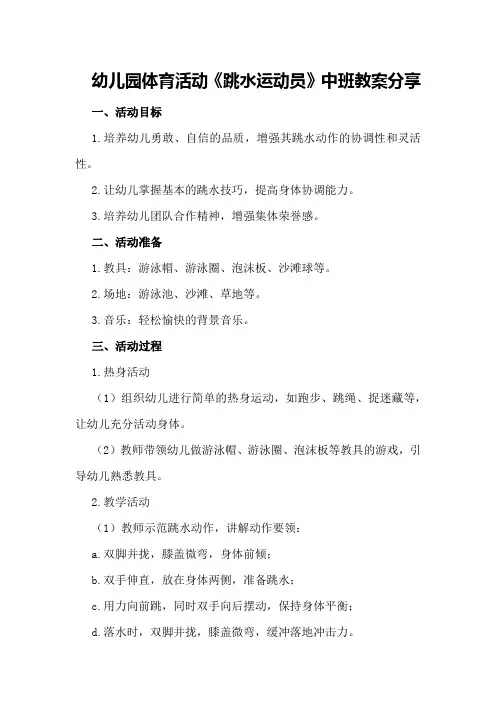 幼儿园体育活动《跳水运动员》中班教案分享

一、活动目标

1.培养幼儿勇敢、自信的品质，增强其跳水动作的协调性和灵活性。

2.让幼儿掌握基本的跳水技巧，提高身体协调能力。

3.培养幼儿团队合作精神，增强集体荣誉感。

二、活动准备

1.教具：游泳帽、游泳圈、泡沫板、沙滩球等。

2.场地：游泳池、沙滩、草地等。

3.音乐：轻松愉快的背景音乐。

三、活动过程

1.热身活动

（1）组织幼儿进行简单的热身运动，如跑步、跳绳、捉迷藏等，让幼儿充分活动身体。

（2）教师带领幼儿做游泳帽、游泳圈、泡沫板等教具的游戏，引导幼儿熟悉教具。

2.教学活动

（1）教师示范跳水动作，讲解动作要领：

a.双脚并拢，膝盖微弯，身体前倾；

b.双手伸直，放在身体两侧，准备跳水；

c.用力向前跳，同时双手向后摆动，保持身体平衡；

d.落水时，双脚并拢，膝盖微弯，缓冲落地冲击力。